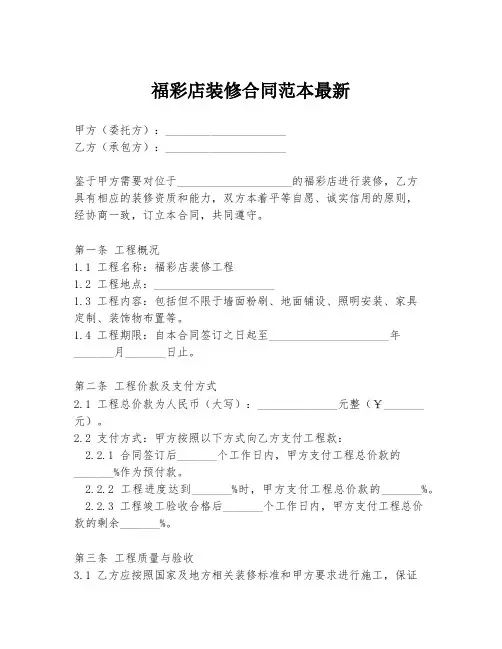 福彩店装修合同范本最新

甲方（委托方）：____________________
乙方（承包方）：____________________

鉴于甲方需要对位于____________________的福彩店进行装修，乙方具有相应的装修资质和能力，双方本着平等自愿、诚实信用的原则，经协商一致，订立本合同，共同遵守。

第一条 工程概况
1.1 工程名称：福彩店装修工程
1.2 工程地点：____________________
1.3 工程内容：包括但不限于墙面粉刷、地面铺设、照明安装、家具定制、装饰物布置等。
1.4 工程期限：自本合同签订之日起至____________________年_______月_______日止。

第二条 工程价款及支付方式
2.1 工程总价款为人民币（大写）：______________元整（￥_______元）。
2.2 支付方式：甲方按照以下方式向乙方支付工程款：
2.2.1 合同签订后_______个工作日内，甲方支付工程总价款的_______%作为预付款。
2.2.2 工程进度达到_______%时，甲方支付工程总价款的_______%。
2.2.3 工程竣工验收合格后_______个工作日内，甲方支付工程总价款的剩余_______%。

第三条 工程质量与验收
3.1 乙方应按照国家及地方相关装修标准和甲方要求进行施工，保证